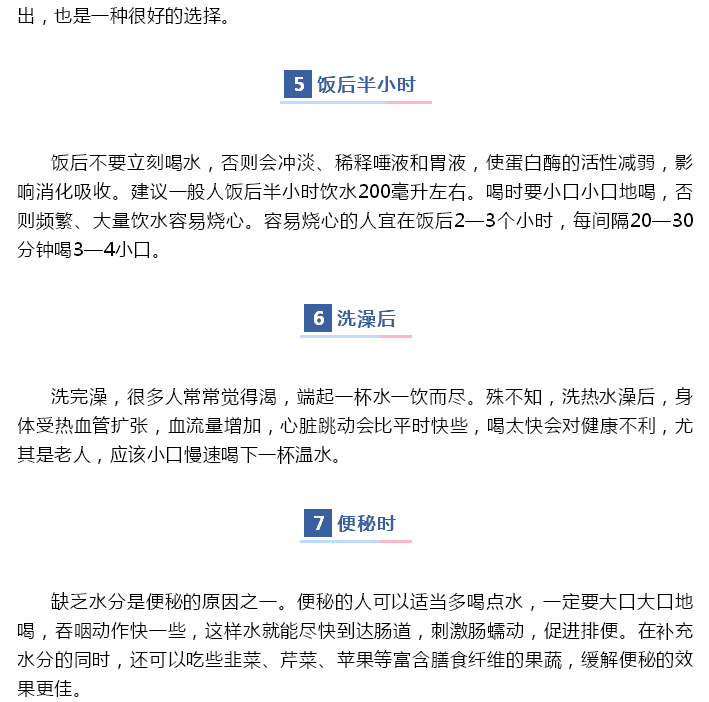 出，也是一种很好的选择。

5 饭后半小时

饭后不要立刻喝水，否则会冲淡、稀释唾液和胃液，使蛋白酶的活性减弱，影响消化吸收。建议一般人饭后半小时饮水200毫升左右。喝时要小口小口地喝，否则频繁、大量饮水容易烧心。容易烧心的人宜在饭后2—3个小时，每间隔20—30分钟喝3—4小口。

6 洗澡后

洗完澡，很多人常常觉得渴，端起一杯水一饮而尽。殊不知，洗热水澡后，身体受热血管扩张，血流量增加，心脏跳动会比平时快些，喝太快会对健康不利，尤其是老人，应该小口慢速喝下一杯温水。

7 便秘时

缺乏水分是便秘的原因之一。便秘的人可以适当多喝点水，一定要大口大口地喝，吞咽动作快一些，这样水就能尽快到达肠道，刺激肠蠕动，促进排便。在补充水分的同时，还可以吃些韭菜、芹菜、苹果等富含膳食纤维的果蔬，缓解便秘的效果更佳。